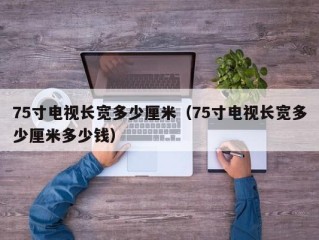 75寸电视长宽多少厘米（75寸电视长宽多少厘米多少钱）